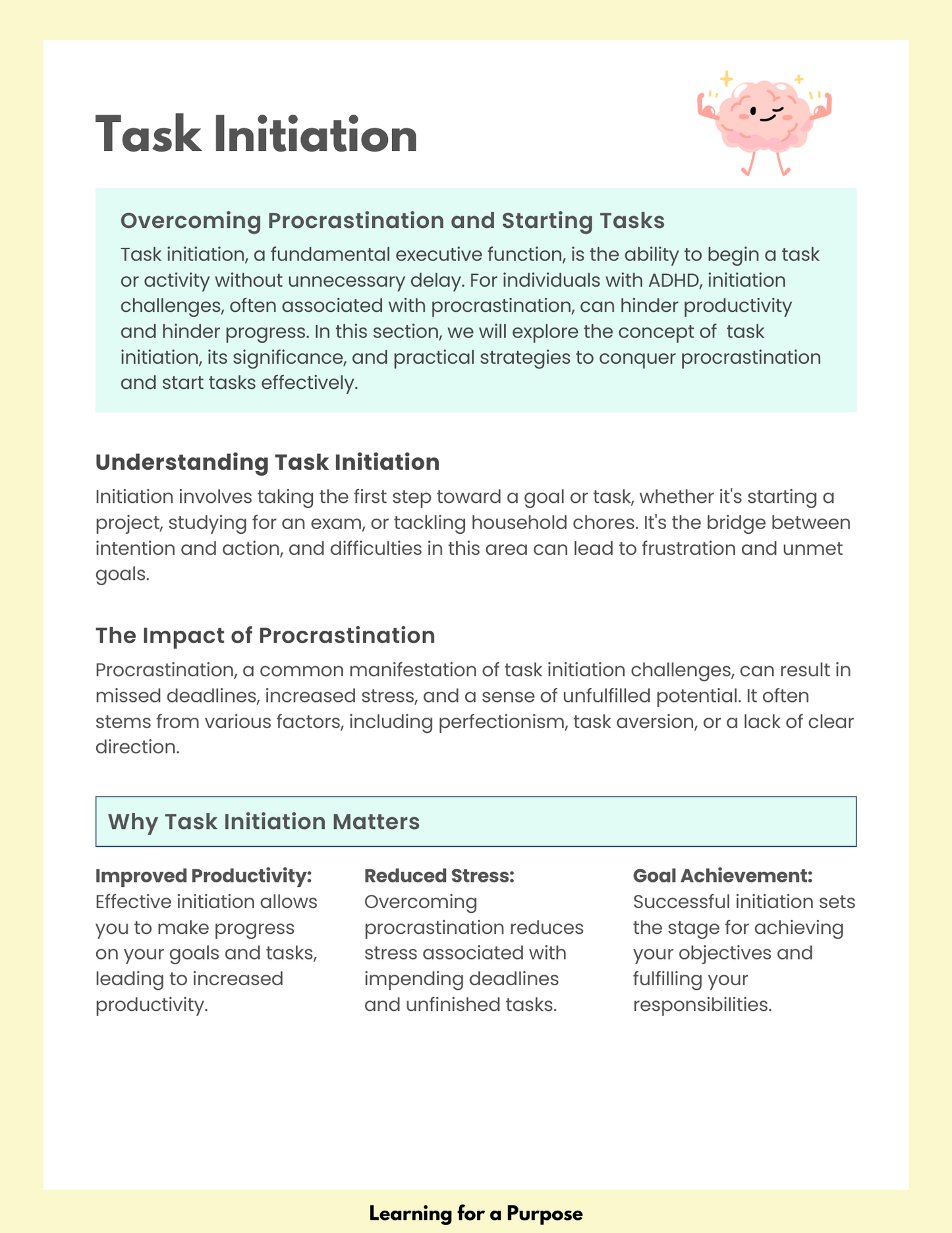 Task Initiation

Overcoming Procrastination and Starting Tasks

Task initiation, a fundamental executive function, is the ability to begin a task or activity without unnecessary delay. For individuals with ADHD, initiation challenges, often associated with procrastination, can hinder productivity and hinder progress. In this section, we will explore the concept of task initiation, its significance, and practical strategies to conquer procrastination and start tasks effectively.

Understanding Task Initiation

Initiation involves taking the first step toward a goal or task, whether it's starting a project, studying for an exam, or tackling household chores. It's the bridge between intention and action, and difficulties in this area can lead to frustration and unmet goals.

The Impact of Procrastination

Procrastination, a common manifestation of task initiation challenges, can result in missed deadlines, increased stress, and a sense of unfulfilled potential. It often stems from various factors, including perfectionism, task aversion, or a lack of clear direction.

Why Task Initiation Matters

Improved Productivity: Effective initiation allows you to make progress on your goals and tasks, leading to increased productivity.

Reduced Stress: Overcoming procrastination reduces stress associated with impending deadlines and unfinished tasks.

Goal Achievement: Successful initiation sets the stage for achieving your objectives and fulfilling your responsibilities.

Learning for a Purpose